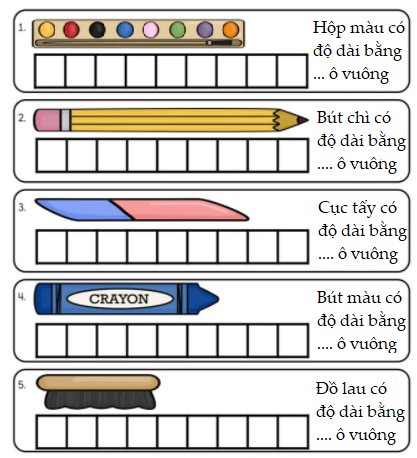 1.

Hộp màu có độ dài bằng ... ô vuông

2.

Bút chì có độ dài bằng .... ô vuông

3.

Cục tẩy có độ dài bằng .... ô vuông

4.

CRAYON

Bút màu có độ dài bằng .... ô vuông

5.

Đồ lau có độ dài bằng .... ô vuông